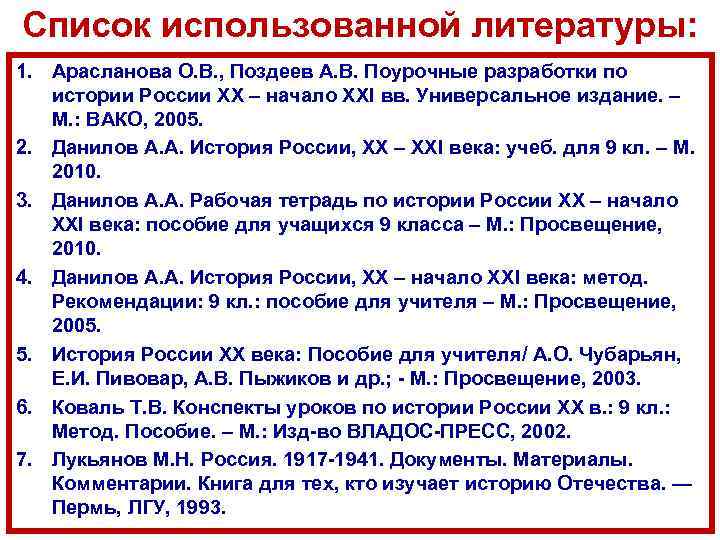 Список использованной литературы:

1. Арасланова О.В., Поздеев А.В. Поурочные разработки по истории России XX – начало XXI вв. Универсальное издание. – М.: ВАКО, 2005.
2. Данилов А.А. История России, XX – XXI века: учеб. для 9 кл. – М. 2010.
3. Данилов А.А. Рабочая тетрадь по истории России XX – начало XXI века: пособие для учащихся 9 класса – М.: Просвещение, 2010.
4. Данилов А.А. История России, XX – начало XXI века: метод. Рекомендации: 9 кл.: пособие для учителя – М.: Просвещение, 2005.
5. История России XX века: Пособие для учителя/ А.О. Чубарьян, Е.И. Пивовар, А.В. Пыжиков и др.; - М.: Просвещение, 2003.
6. Коваль Т.В. Конспекты уроков по истории России XX в.: 9 кл.: Метод. Пособие. – М.: Изд-во ВЛАДОС-ПРЕСС, 2002.
7. Лукьянов М.Н. Россия. 1917-1941. Документы. Материалы. Комментарии. Книга для тех, кто изучает историю Отечества. — Пермь, ЛГУ, 1993.